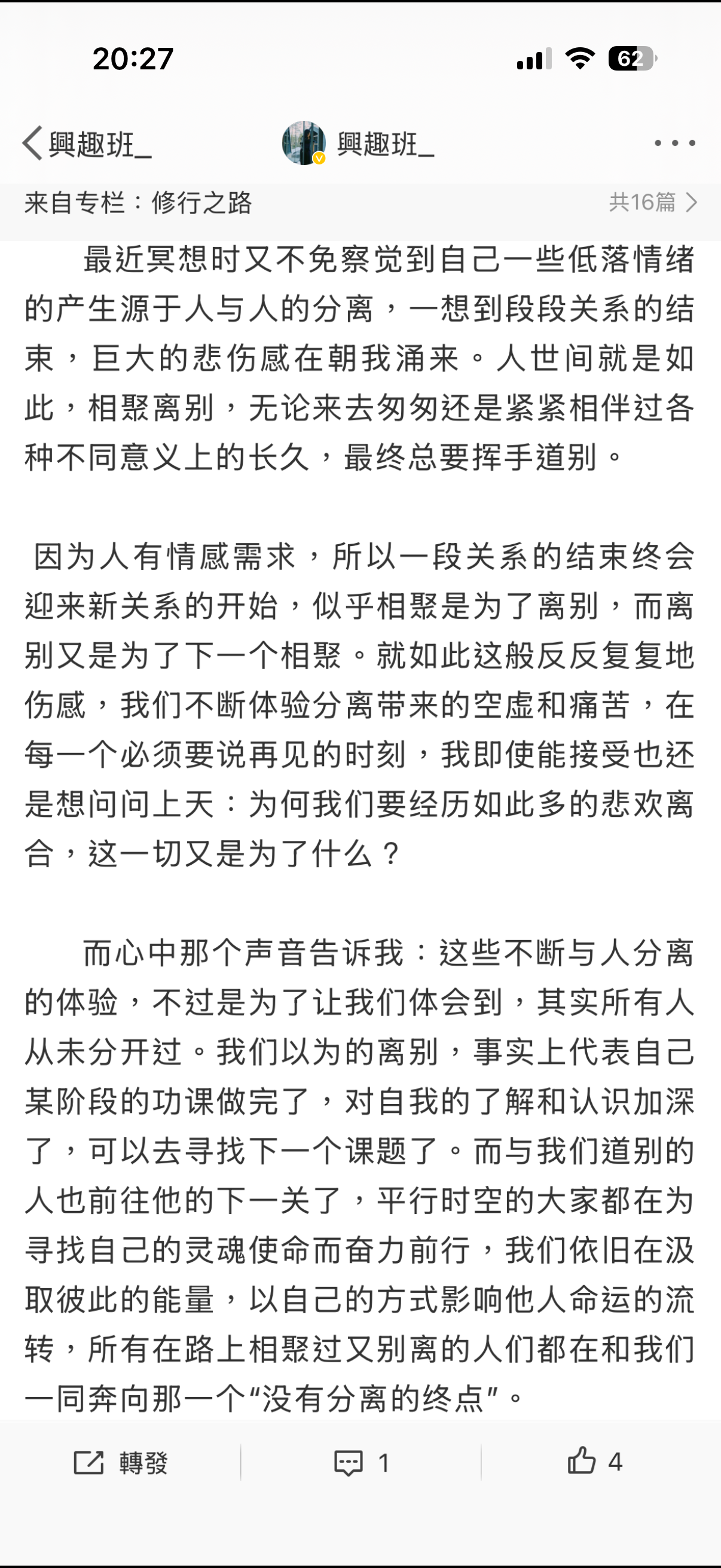 20:27

62

興趣班_

興趣班_

来自专栏：修行之路

共16篇

最近冥想时又不免察觉到自己一些低落情绪的产生源于人与人的分离，一想到段段关系的结束，巨大的悲伤感在朝我涌来。人世间就是如此，相聚离别，无论来去匆匆还是紧紧相伴过各种不同意义上的长久，最终总要挥手道别。

因为人有情感需求，所以一段关系的结束终会迎来新关系的开始，似乎相聚是为了离别，而离别又是为了下一个相聚。就如此这般反反复复地伤感，我们不断体验分离带来的空虚和痛苦，在每一个必须要说再见的时刻，我即使能接受也还是想问问上天：为何我们要经历如此多的悲欢离合，这一切又是为了什么？

而心中那个声音告诉我：这些不断与人分离的体验，不过是为了让我们体会到，其实所有人从未分开过。我们以为的离别，事实上代表自己某阶段的功课做完了，对自我的了解和认识加深了，可以去寻找下一个课题了。而与我们道别的人也前往他的下一关了，平行时空的大家都在为寻找自己的灵魂使命而奋力前行，我们依旧在汲取彼此的能量，以自己的方式影响他人命运的流转，所有在路上相聚过又别离的人们都在和我们一同奔向那一个“没有分离的终点”。

轉發

1

4